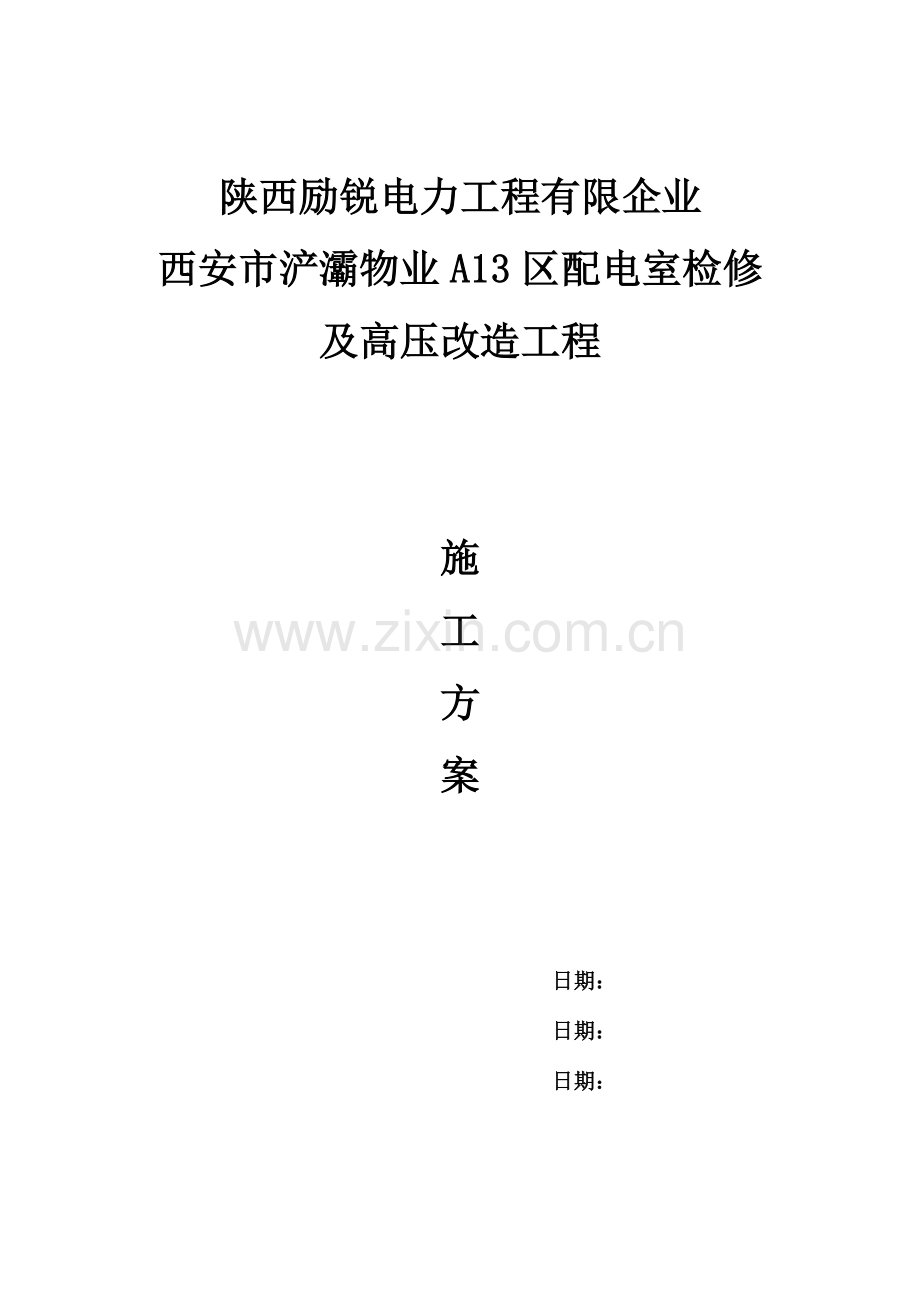 陕西励锐电力工程有限企业
西安市浐灞物业A13区配电室检修及高压改造工程

施
工
方
案

www.zixin.com.cn

日期：
日期：
日期：